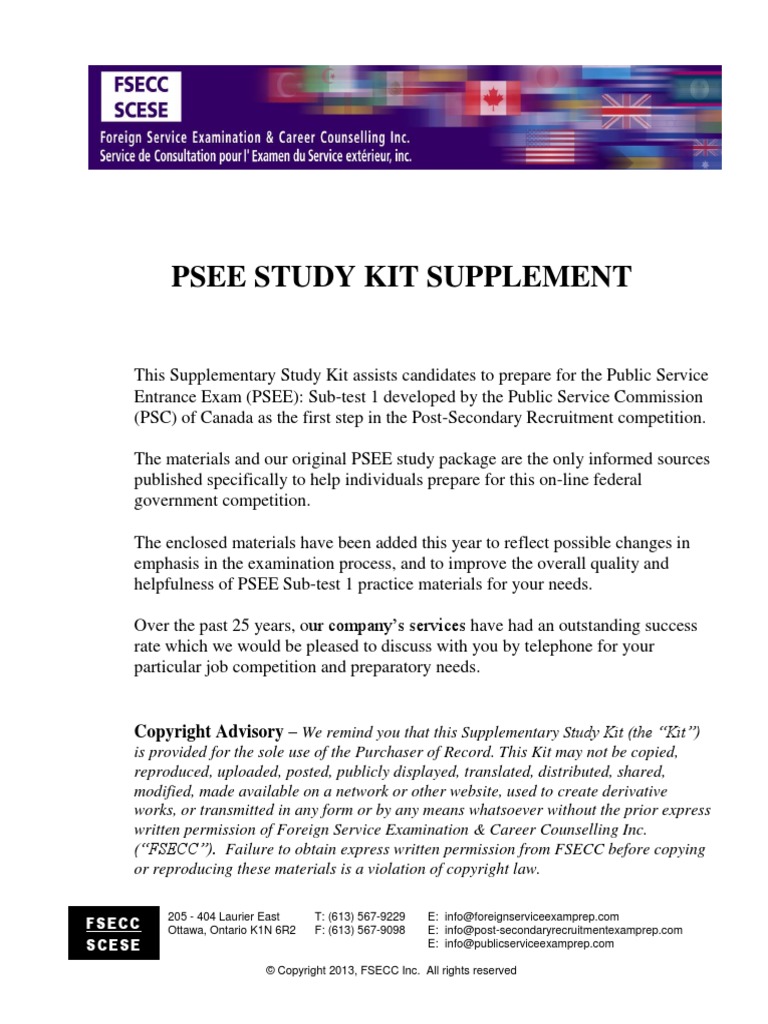 FSECC
SCESE
Foreign Service Examination & Career Counselling Inc.
Service de Consultation pour l' Examen du Service extérieur, inc.

PSEE STUDY KIT SUPPLEMENT

This Supplementary Study Kit assists candidates to prepare for the Public Service Entrance Exam (PSEE): Sub-test 1 developed by the Public Service Commission (PSC) of Canada as the first step in the Post-Secondary Recruitment competition.

The materials and our original PSEE study package are the only informed sources published specifically to help individuals prepare for this on-line federal government competition.

The enclosed materials have been added this year to reflect possible changes in emphasis in the examination process, and to improve the overall quality and helpfulness of PSEE Sub-test 1 practice materials for your needs.

Over the past 25 years, our company's services have had an outstanding success rate which we would be pleased to discuss with you by telephone for your particular job competition and preparatory needs.

Copyright Advisory – We remind you that this Supplementary Study Kit (the "Kit") is provided for the sole use of the Purchaser of Record. This Kit may not be copied, reproduced, uploaded, posted, publicly displayed, translated, distributed, shared, modified, made available on a network or other website, used to create derivative works, or transmitted in any form or by any means whatsoever without the prior express written permission of Foreign Service Examination & Career Counselling Inc. ("FSECC"). Failure to obtain express written permission from FSECC before copying or reproducing these materials is a violation of copyright law.

FSECC
SCESE
205 - 404 Laurier East
Ottawa, Ontario K1N 6R2
T: (613) 567-9229
F: (613) 567-9098
E: info@foreignserviceexamprep.com
E: info@post-secondaryrecruitmentexamprep.com
E: info@publicserviceexamprep.com

© Copyright 2013, FSECC Inc. All rights reserved